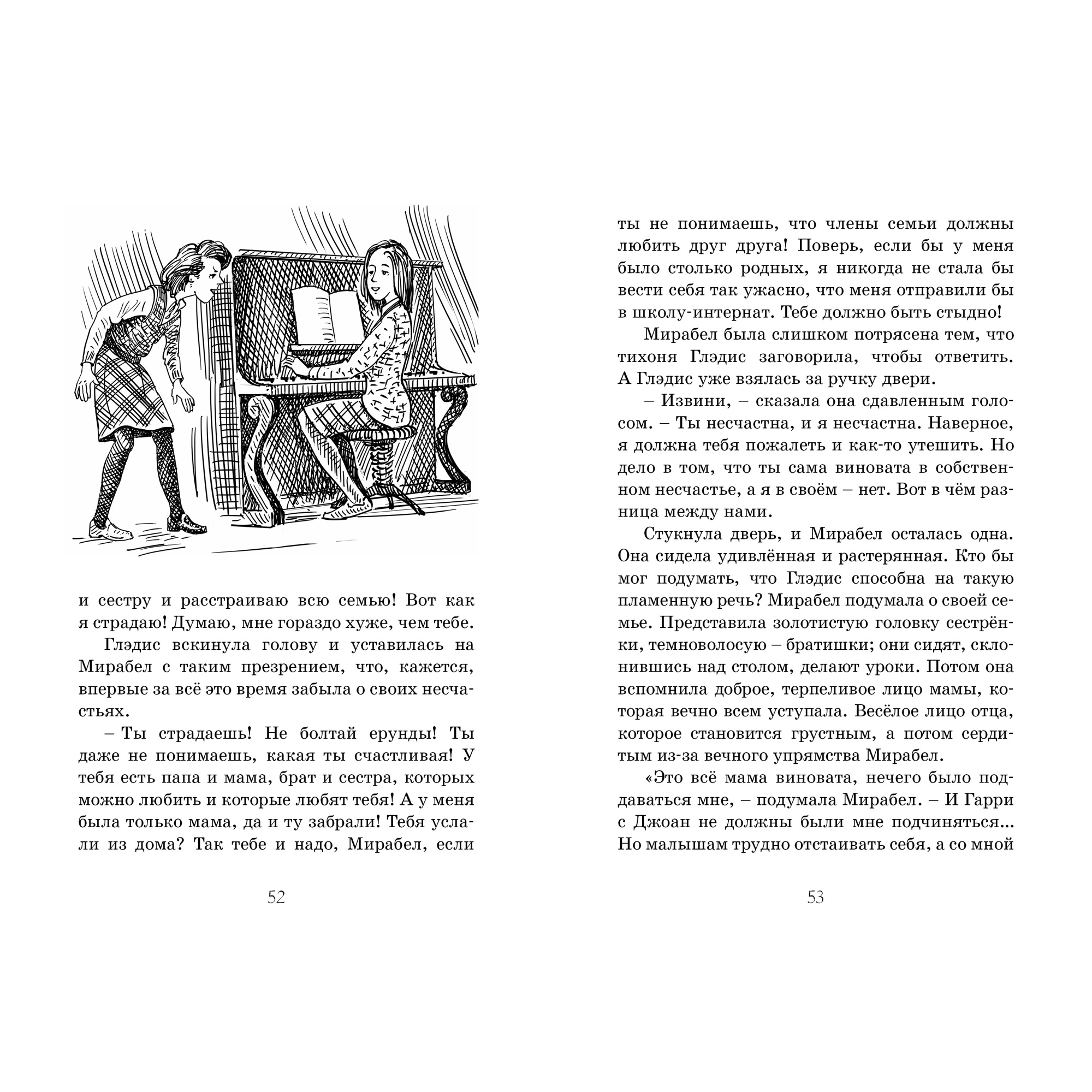 и сестру и расстраиваю всю семью! Вот как я страдаю! Думаю, мне гораздо хуже, чем тебе.

Глэдис вскинула голову и уставилась на Мирабел с таким презрением, что, кажется, впервые за всё это время забыла о своих несчастьях.

– Ты страдаешь! Не болтай ерунды! Ты даже не понимаешь, какая ты счастливая! У тебя есть папа и мама, брат и сестра, которых можно любить и которые любят тебя! А у меня была только мама, да и ту забрали! Тебя услали из дома? Так тебе и надо, Мирабел, если

52

ты не понимаешь, что члены семьи должны любить друг друга! Поверь, если бы у меня было столько родных, я никогда не стала бы вести себя так ужасно, что меня отправили бы в школу-интернат. Тебе должно быть стыдно!

Мирабел была слишком потрясена тем, что тихоня Глэдис заговорила, чтобы ответить. А Глэдис уже взялась за ручку двери.

– Извини, – сказала она сдавленным голосом. – Ты несчастна, и я несчастна. Наверное, я должна тебя пожалеть и как-то утешить. Но дело в том, что ты сама виновата в собственном несчастье, а я в своём – нет. Вот в чём разница между нами.

Стукнула дверь, и Мирабел осталась одна. Она сидела удивлённая и растерянная. Кто бы мог подумать, что Глэдис способна на такую пламенную речь? Мирабел подумала о своей семье. Представила золотистую головку сестрёнки, темноволосую – братишки; они сидят, склонившись над столом, делают уроки. Потом она вспомнила доброе, терпеливое лицо мамы, которая вечно всем уступала. Весёлое лицо отца, которое становится грустным, а потом сердитым из-за вечного упрямства Мирабел.

«Это всё мама виновата, нечего было поддаваться мне, – подумала Мирабел. – И Гарри с Джоан не должны были мне подчиняться... Но малышам трудно отстаивать себя, а со мной

53